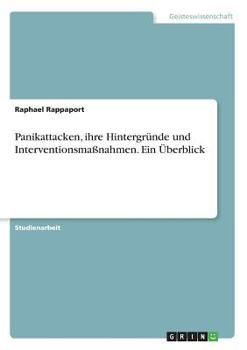 Geisteswissenschaft

Raphael Rappaport

Panikattacken, ihre Hintergründe und Interventionsmaßnahmen. Ein Überblick

Studienarbeit

GRIN